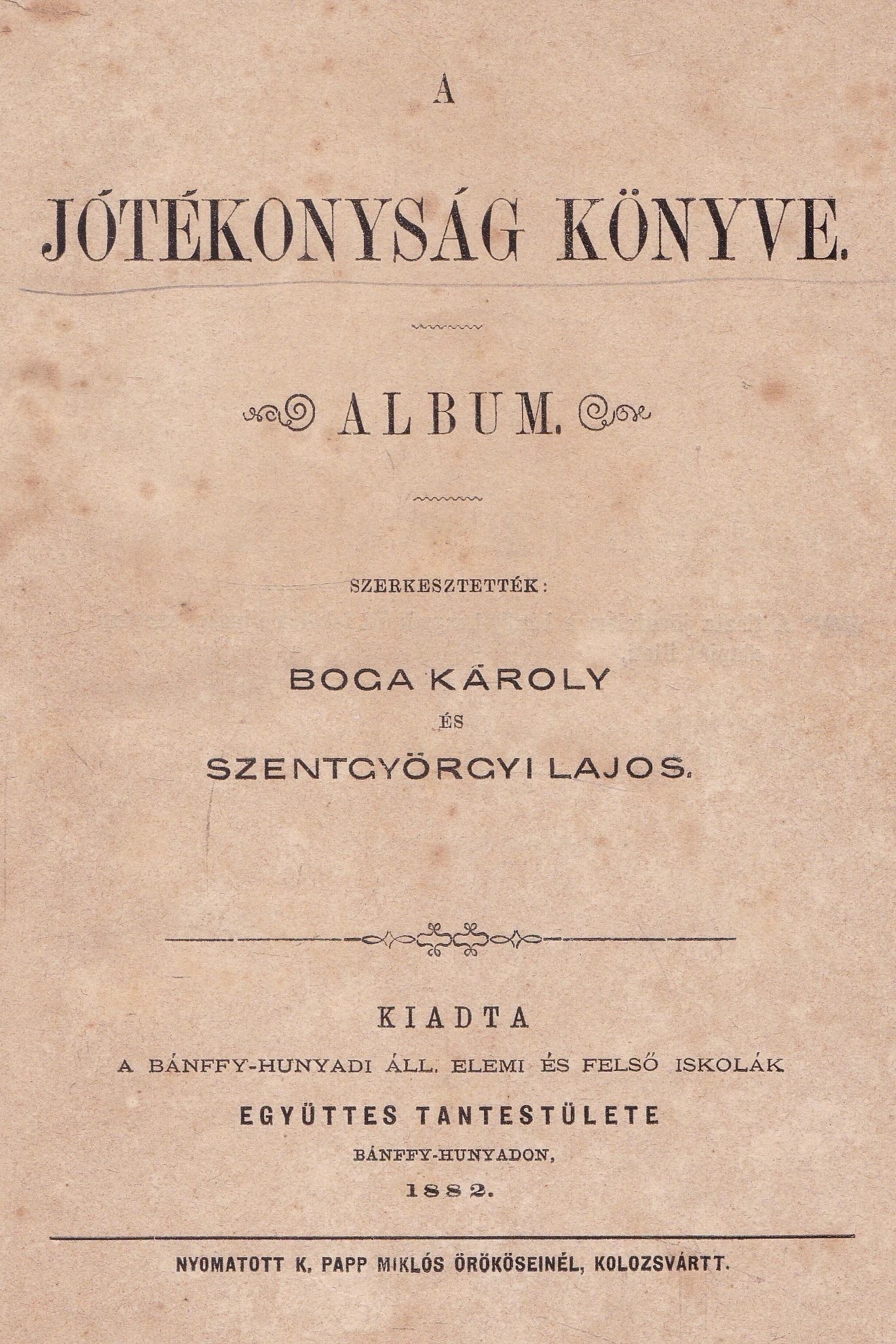 A

JÓTÉKONYSÁG KÖNYVE.

ALBUM.

SZERKESZTETTÉK:

BOGA KÁROLY
ÉS
SZENTGYÖRGYI LAJOS.

KIADTA
A BÁNFFY-HUNYADI ÁLL. ELEMI ÉS FELSŐ ISKOLÁK
EGYÜTTES TANTESTÜLETE
BÁNFFY-HUNYADON,
1882.

NYOMATOTT K. PAPP MIKLÓS ÖRÖKÖSEINÉL, KOLOZSVÁRTT.